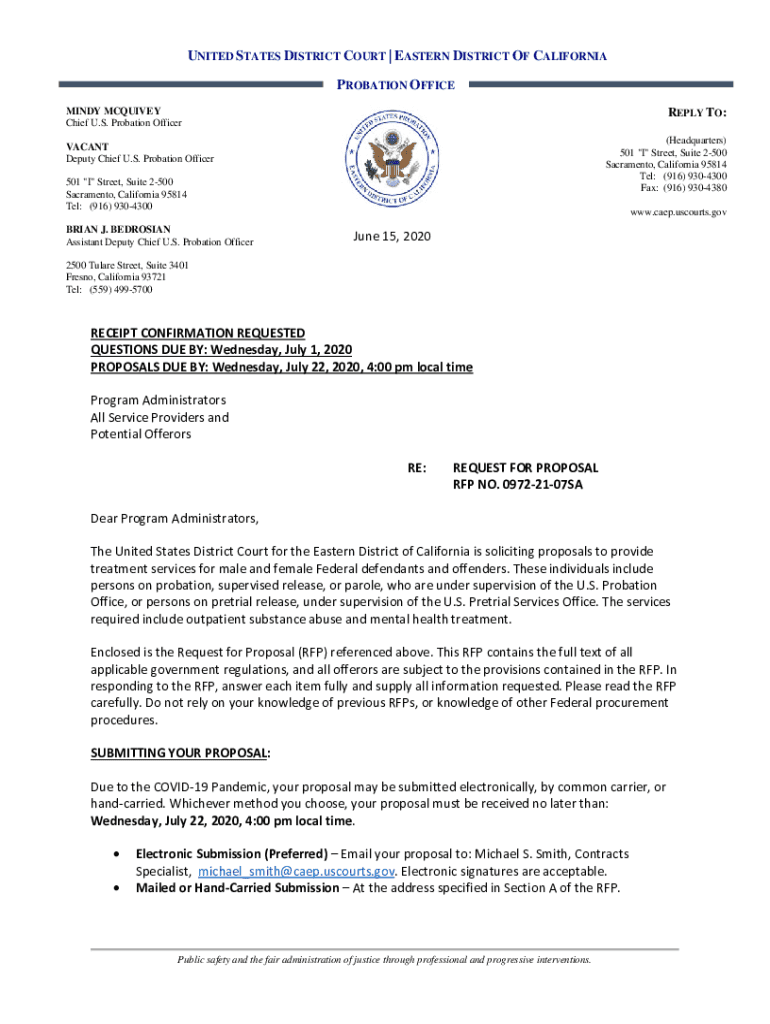 UNITED STATES DISTRICT COURT | EASTERN DISTRICT OF CALIFORNIA

PROBATION OFFICE

MINDY MCQUIVEY
Chief U.S. Probation Officer

VACANT
Deputy Chief U.S. Probation Officer

501 "I" Street, Suite 2-500
Sacramento, California 95814
Tel: (916) 930-4300

BRIAN J. BEDROSIAN
Assistant Deputy Chief U.S. Probation Officer

2500 Tulare Street, Suite 3401
Fresno, California 93721
Tel: (559) 499-5700

UNITED STATES PROBATION EASTERN DISTRICT OF CALIFORNIA

REPLY TO:

(Headquarters)
501 "I" Street, Suite 2-500
Sacramento, California 95814
Tel: (916) 930-4300
Fax: (916) 930-4380

www.caep.uscourts.gov

June 15, 2020

RECEIPT CONFIRMATION REQUESTED
QUESTIONS DUE BY: Wednesday, July 1, 2020
PROPOSALS DUE BY: Wednesday, July 22, 2020, 4:00 pm local time

Program Administrators
All Service Providers and
Potential Offerors

RE: REQUEST FOR PROPOSAL
RFP NO. 0972-21-07SA

Dear Program Administrators,

The United States District Court for the Eastern District of California is soliciting proposals to provide treatment services for male and female Federal defendants and offenders. These individuals include persons on probation, supervised release, or parole, who are under supervision of the U.S. Probation Office, or persons on pretrial release, under supervision of the U.S. Pretrial Services Office. The services required include outpatient substance abuse and mental health treatment.

Enclosed is the Request for Proposal (RFP) referenced above. This RFP contains the full text of all applicable government regulations, and all offerors are subject to the provisions contained in the RFP. In responding to the RFP, answer each item fully and supply all information requested. Please read the RFP carefully. Do not rely on your knowledge of previous RFPs, or knowledge of other Federal procurement procedures.

SUBMITTING YOUR PROPOSAL:

Due to the COVID-19 Pandemic, your proposal may be submitted electronically, by common carrier, or hand-carried. Whichever method you choose, your proposal must be received no later than: Wednesday, July 22, 2020, 4:00 pm local time.

• Electronic Submission (Preferred) – Email your proposal to: Michael S. Smith, Contracts Specialist, michael_smith@caep.uscourts.gov. Electronic signatures are acceptable.
• Mailed or Hand-Carried Submission – At the address specified in Section A of the RFP.

Public safety and the fair administration of justice through professional and progressive interventions.